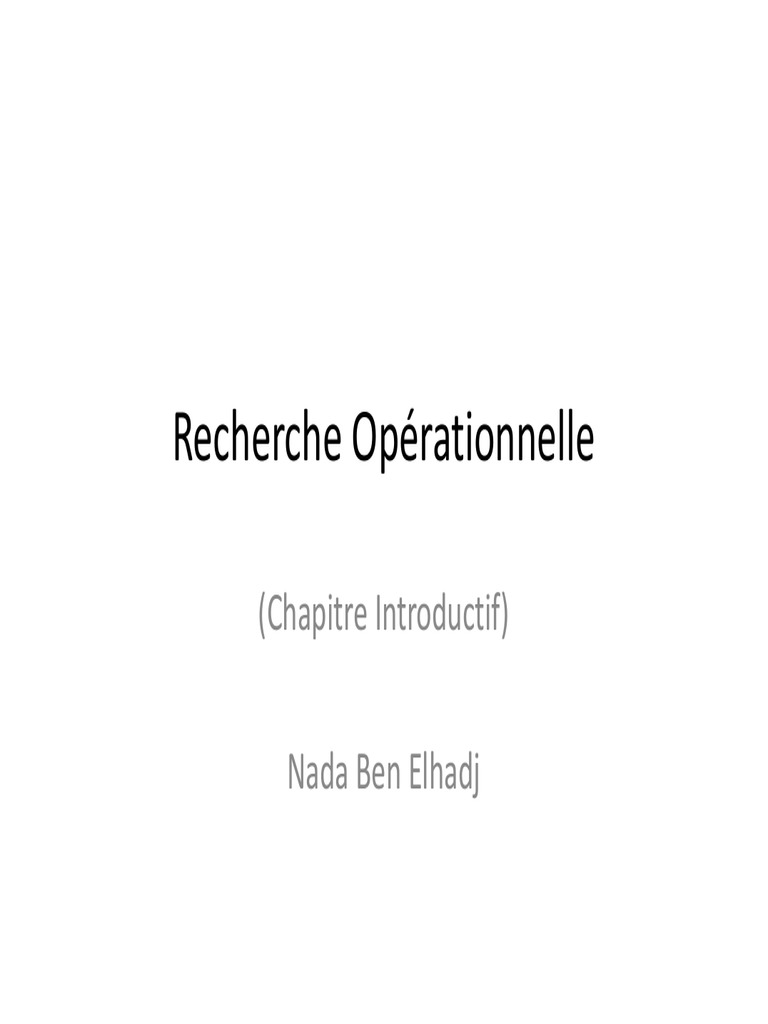 Recherche Opérationnelle

(Chapitre Introductif)

Nada Ben Elhadj